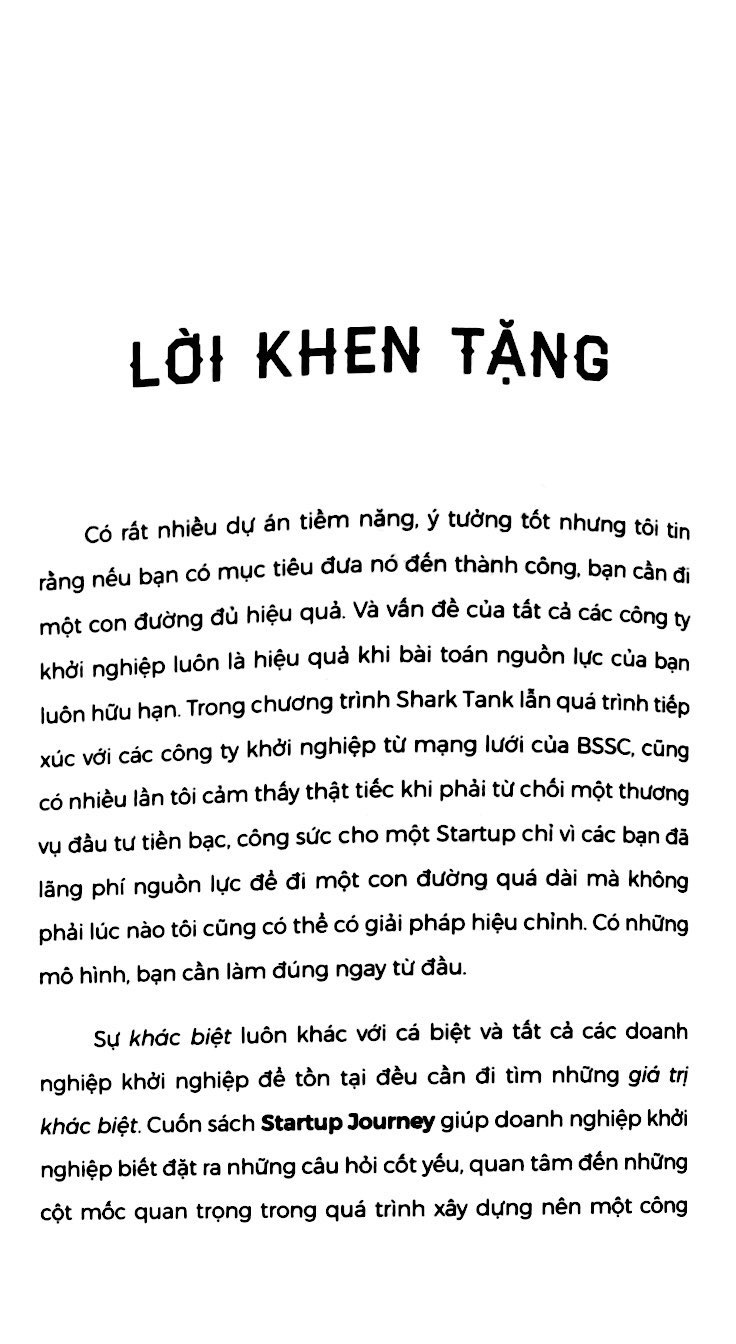 LỜI KHEN TẶNG

Có rất nhiều dự án tiềm năng, ý tưởng tốt nhưng tôi tin rằng nếu bạn có mục tiêu đưa nó đến thành công, bạn cần đi một con đường đủ hiệu quả. Và vấn đề của tất cả các công ty khởi nghiệp luôn là hiệu quả khi bài toán nguồn lực của bạn luôn hữu hạn. Trong chương trình Shark Tank lẫn quá trình tiếp xúc với các công ty khởi nghiệp từ mạng lưới của BSSC, cũng có nhiều lần tôi cảm thấy thật tiếc khi phải từ chối một thương vụ đầu tư tiền bạc, công sức cho một Startup chỉ vì các bạn đã lãng phí nguồn lực để đi một con đường quá dài mà không phải lúc nào tôi cũng có thể có giải pháp hiệu chỉnh. Có những mô hình, bạn cần làm đúng ngay từ đầu.

Sự khác biệt luôn khác với cá biệt và tất cả các doanh nghiệp khởi nghiệp để tồn tại đều cần đi tìm những giá trị khác biệt. Cuốn sách Startup Journey giúp doanh nghiệp khởi nghiệp biết đặt ra những câu hỏi cốt yếu, quan tâm đến những cột mốc quan trọng trong quá trình xây dựng nên một công